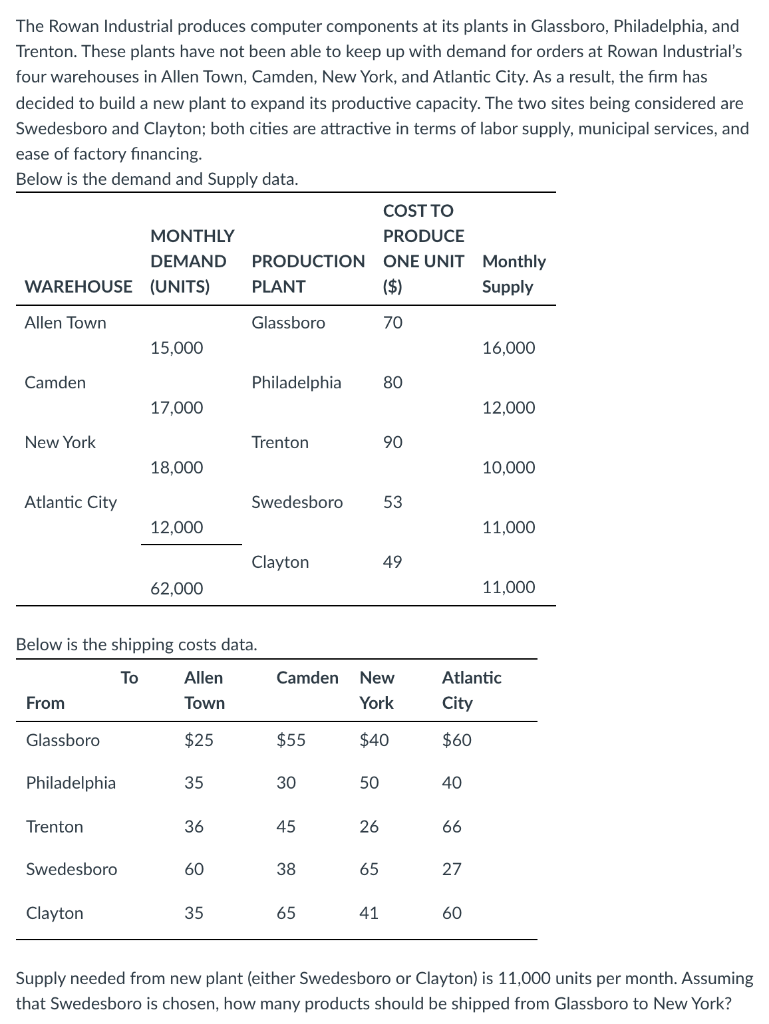 The Rowan Industrial produces computer components at its plants in Glassboro, Philadelphia, and Trenton. These plants have not been able to keep up with demand for orders at Rowan Industrial's four warehouses in Allen Town, Camden, New York, and Atlantic City. As a result, the firm has decided to build a new plant to expand its productive capacity. The two sites being considered are Swedesboro and Clayton; both cities are attractive in terms of labor supply, municipal services, and ease of factory financing.
Below is the demand and Supply data.

| WAREHOUSE | MONTHLY DEMAND (UNITS) | PRODUCTION PLANT | COST TO PRODUCE ONE UNIT ($) | Monthly Supply |
|---|---|---|---|---|
| Allen Town | 15,000 | Glassboro | 70 | 16,000 |
| Camden | 17,000 | Philadelphia | 80 | 12,000 |
| New York | 18,000 | Trenton | 90 | 10,000 |
| Atlantic City | 12,000 | Swedesboro | 53 | 11,000 |
| | 62,000 | Clayton | 49 | 11,000 |

Below is the shipping costs data.

| From \ To | Allen Town | Camden | New York | Atlantic City |
|---|---|---|---|---|
| Glassboro | $25 | $55 | $40 | $60 |
| Philadelphia | 35 | 30 | 50 | 40 |
| Trenton | 36 | 45 | 26 | 66 |
| Swedesboro | 60 | 38 | 65 | 27 |
| Clayton | 35 | 65 | 41 | 60 |

Supply needed from new plant (either Swedesboro or Clayton) is 11,000 units per month. Assuming that Swedesboro is chosen, how many products should be shipped from Glassboro to New York?